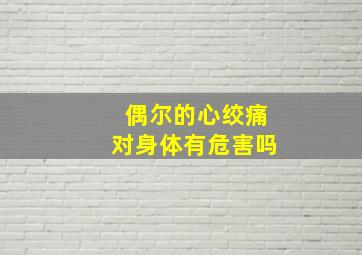 偶尔的心绞痛
对身体有危害吗